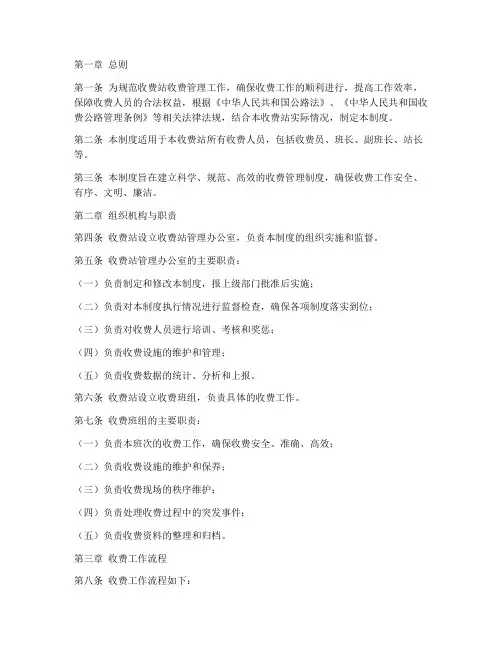 第一章 总则

第一条 为规范收费站收费管理工作，确保收费工作的顺利进行，提高工作效率，保障收费人员的合法权益，根据《中华人民共和国公路法》、《中华人民共和国收费公路管理条例》等相关法律法规，结合本收费站实际情况，制定本制度。

第二条 本制度适用于本收费站所有收费人员，包括收费员、班长、副班长、站长等。

第三条 本制度旨在建立科学、规范、高效的收费管理制度，确保收费工作安全、有序、文明、廉洁。

第二章 组织机构与职责

第四条 收费站设立收费站管理办公室，负责本制度的组织实施和监督。

第五条 收费站管理办公室的主要职责：

（一）负责制定和修改本制度，报上级部门批准后实施；

（二）负责对本制度执行情况进行监督检查，确保各项制度落实到位；

（三）负责对收费人员进行培训、考核和奖惩；

（四）负责收费设施的维护和管理；

（五）负责收费数据的统计、分析和上报。

第六条 收费站设立收费班组，负责具体的收费工作。

第七条 收费班组的主要职责：

（一）负责本班次的收费工作，确保收费安全、准确、高效；

（二）负责收费设施的维护和保养；

（三）负责收费现场的秩序维护；

（四）负责处理收费过程中的突发事件；

（五）负责收费资料的整理和归档。

第三章 收费工作流程

第八条 收费工作流程如下：